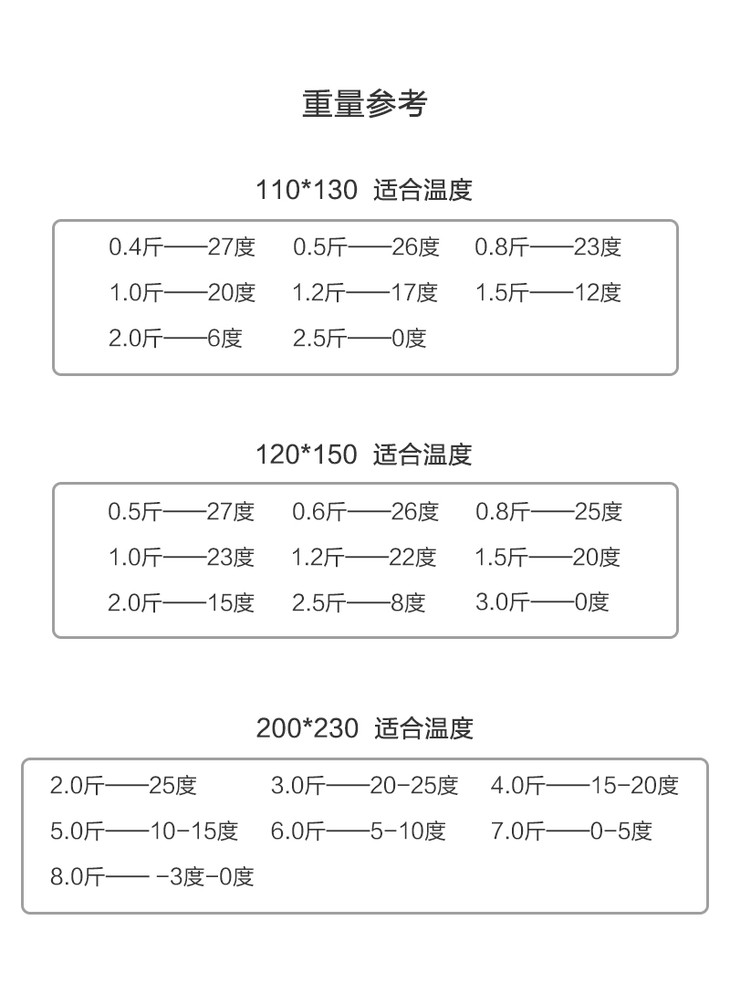 重量参考

110*130 适合温度

0.4斤——27度 0.5斤——26度 0.8斤——23度
1.0斤——20度 1.2斤——17度 1.5斤——12度
2.0斤——6度 2.5斤——0度

120*150 适合温度

0.5斤——27度 0.6斤——26度 0.8斤——25度
1.0斤——23度 1.2斤——22度 1.5斤——20度
2.0斤——15度 2.5斤——8度 3.0斤——0度

200*230 适合温度

2.0斤——25度 3.0斤——20-25度 4.0斤——15-20度
5.0斤——10-15度 6.0斤——5-10度 7.0斤——0-5度
8.0斤—— -3度-0度